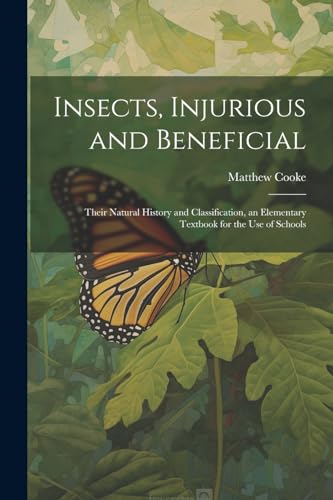 Insects, Injurious and Beneficial

Matthew Cooke

Their Natural History and Classification, an Elementary Textbook for the Use of Schools